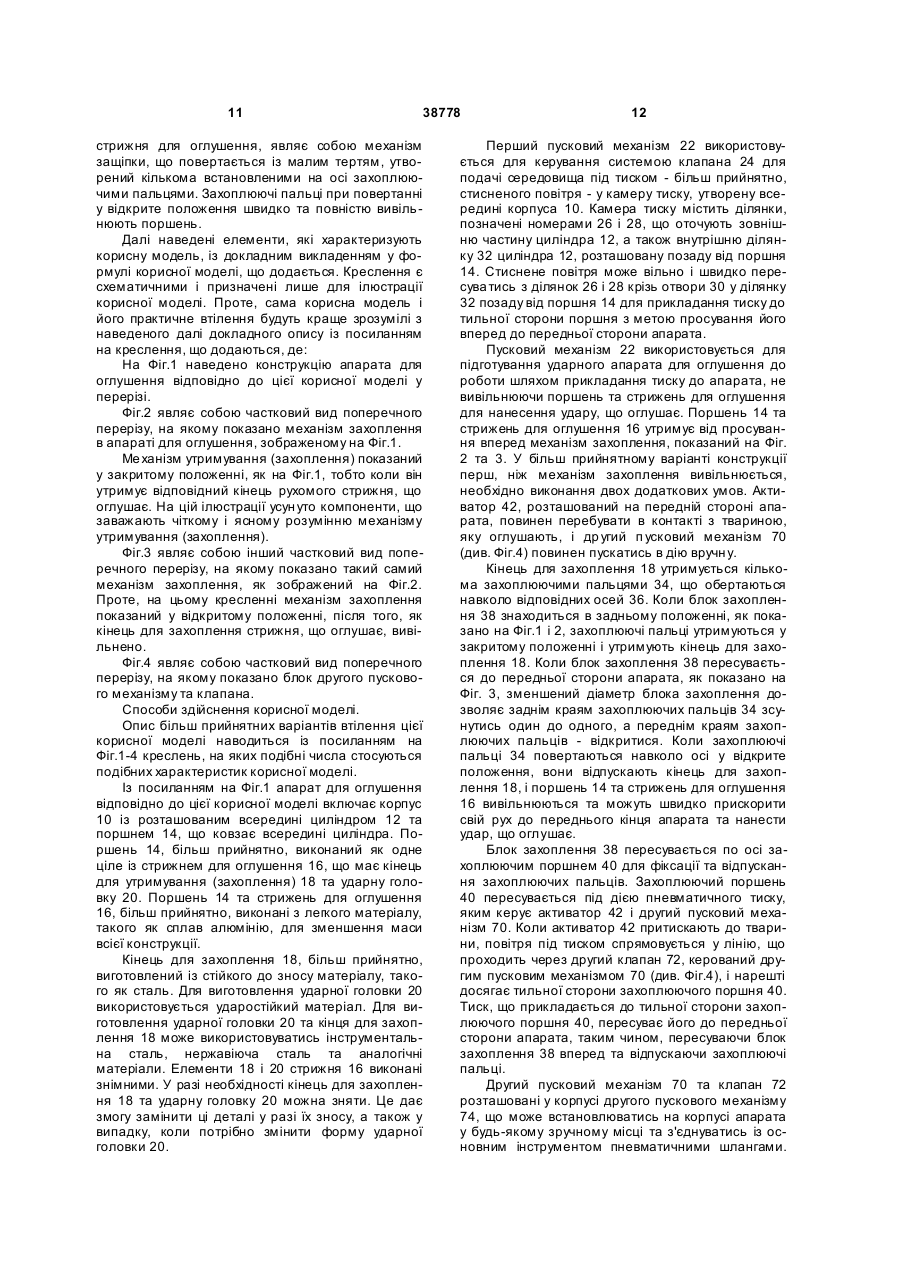 11 38778 12

стрижня для оглушення, являє собою механізм защіпки, що повертається із малим тертям, утворений кількома встановленими на осі захоплюючими пальцями. Захоплюючі пальці при повертанні у відкрите положення швидко та повністю вивільнюють поршень.

Далі наведені елементи, які характеризують корисну модель, із докладним викладенням у формулі корисної моделі, що додається. Креслення є схематичними і призначені лише для ілюстрації корисної моделі. Проте, сама корисна модель і його практичне втілення будуть краще зрозумілі з наведеного далі докладного опису із посиланням на креслення, що додаються, де:

На Фіг.1 наведено конструкцію апарата для оглушення відповідно до цієї корисної моделі у перерізі.

Фіг.2 являє собою частковий вид поперечного перерізу, на якому показано механізм захоплення в апараті для оглушення, зображеному на Фіг.1.

Механізм утримування (захоплення) показаний у закритому положенні, як на Фіг.1, тобто коли він утримує відповідний кінець рухомого стрижня, що оглушає. На цій ілюстрації усунуто компоненти, що заважають чіткому і ясному розумінню механізму утримування (захоплення).

Фіг.3 являє собою інший частковий вид поперечного перерізу, на якому показано такий самий механізм захоплення, як зображений на Фіг.2. Проте, на цьому кресленні механізм захоплення показаний у відкритому положенні, після того, як кінець для захоплення стрижня, що оглушає, вивільнено.

Фіг.4 являє собою частковий вид поперечного перерізу, на якому показано блок другого пускового механізму та клапана.

Способи здійснення корисної моделі.

Опис більш прийнятних варіантів втілення цієї корисної моделі наводиться із посиланням на Фіг.1-4 креслень, на яких подібні числа стосуються подібних характеристик корисної моделі.

Із посиланням на Фіг.1 апарат для оглушення відповідно до цієї корисної моделі включає корпус 10 із розташованим всередині циліндром 12 та поршнем 14, що ковзає всередині циліндра. Поршень 14, більш прийнятно, виконаний як одне ціле із стрижнем для оглушення 16, що має кінець для утримування (захоплення) 18 та ударну головку 20. Поршень 14 та стрижень для оглушення 16, більш прийнятно, виконані з легкого матеріалу, такого як сплав алюмінію, для зменшення маси всієї конструкції.

Кінець для захоплення 18, більш прийнятно, виготовлений із стійкого до зносу матеріалу, такого як сталь. Для виготовлення ударної головки 20 використовується ударостійкий матеріал. Для виготовлення ударної головки 20 та кінця для захоплення 18 може використовуватись інструментальна сталь, нержавіюча сталь та аналогічні матеріали. Елементи 18 і 20 стрижня 16 виконані знімними. У разі необхідності кінець для захоплення 18 та ударну головку 20 можна зняти. Це дає змогу замінити ці деталі у разі їх зносу, а також у випадку, коли потрібно змінити форму ударної головки 20.

Перший пусковий механізм 22 використовується для керування системою клапана 24 для подачі середовища під тиском - більш прийнятно, стисненого повітря - у камеру тиску, утворену всередині корпуса 10. Камера тиску містить ділянки, позначені номерами 26 і 28, що оточують зовнішню частину циліндра 12, а також внутрішню ділянку 32 циліндра 12, розташовану позаду від поршня 14. Стиснене повітря може вільно і швидко пересуватись з ділянок 26 і 28 крізь отвори 30 у ділянку 32 позаду від поршня 14 для прикладання тиску до тильної сторони поршня з метою просування його вперед до передньої сторони апарата.

Пусковий механізм 22 використовується для підготування ударного апарата для оглушення до роботи шляхом прикладання тиску до апарата, не вивільнюючи поршень та стрижень для оглушення для нанесення удару, що оглушає. Поршень 14 та стрижень для оглушення 16 утримує від просування вперед механізм захоплення, показаний на Фіг. 2 та 3. У більш прийнятному варіанті конструкції перш, ніж механізм захоплення вивільнюється, необхідно виконання двох додаткових умов. Активатор 42, розташований на передній стороні апарата, повинен перебувати в контакті з твариною, яку оглушають, і другий пусковий механізм 70 (див. Фіг.4) повинен пускатись в дію вручну.

Кінець для захоплення 18 утримується кількома захоплюючими пальцями 34, що обертаються навколо відповідних осей 36. Коли блок захоплення 38 знаходиться в задньому положенні, як показано на Фіг.1 і 2, захоплюючі пальці утримуються у закритому положенні і утримують кінець для захоплення 18. Коли блок захоплення 38 пересувається до передньої сторони апарата, як показано на Фіг. 3, зменшений діаметр блока захоплення дозволяє заднім краям захоплюючих пальців 34 зсунутись один до одного, а переднім краям захоплюючих пальців - відкритися. Коли захоплюючі пальці 34 повертаються навколо осі у відкрите положення, вони відпускають кінець для захоплення 18, і поршень 14 та стрижень для оглушення 16 вивільнюються та можуть швидко прискорити свій рух до переднього кінця апарата та нанести удар, що оглушає.

Блок захоплення 38 пересувається по осі захоплюючим поршнем 40 для фіксації та відпускання захоплюючих пальців. Захоплюючий поршень 40 пересувається під дією пневматичного тиску, яким керує активатор 42 і другий пусковий механізм 70. Коли активатор 42 притискають до тварини, повітря під тиском спрямовується у лінію, що проходить через другий клапан 72, керований другим пусковим механізмом 70 (див. Фіг.4), і нарешті досягає тильної сторони захоплюючого поршня 40. Тиск, що прикладається до тильної сторони захоплюючого поршня 40, пересуває його до передньої сторони апарата, таким чином, пересуваючи блок захоплення 38 вперед та відпускаючи захоплюючі пальці.

Другий пусковий механізм 70 та клапан 72 розташовані у корпусі другого пускового механізму 74, що може встановлюватись на корпусі апарата у будь-якому зручному місці та з'єднуватись із основним інструментом пневматичними шлангами.